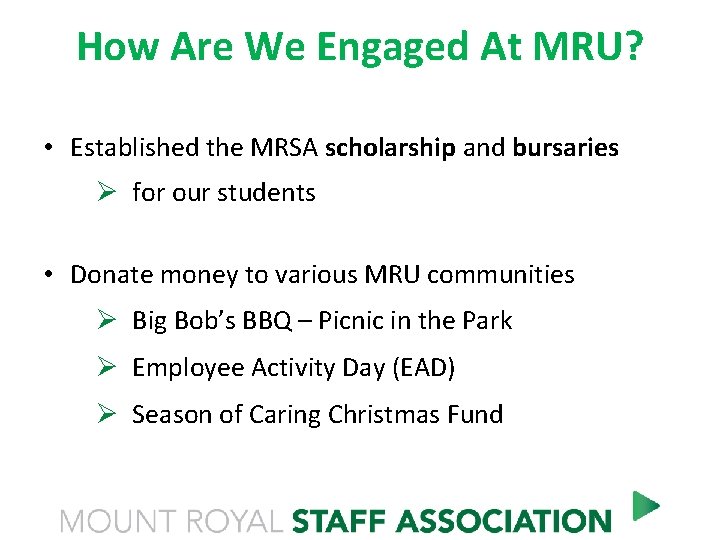 How Are We Engaged At MRU?

• Established the MRSA scholarship and bursaries

➢ for our students

• Donate money to various MRU communities

➢ Big Bob's BBQ – Picnic in the Park

➢ Employee Activity Day (EAD)

➢ Season of Caring Christmas Fund

MOUNT ROYAL STAFF ASSOCIATION